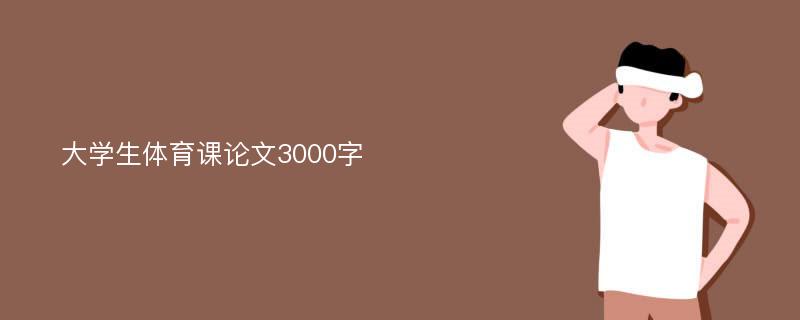 大学生体育课论文3000字